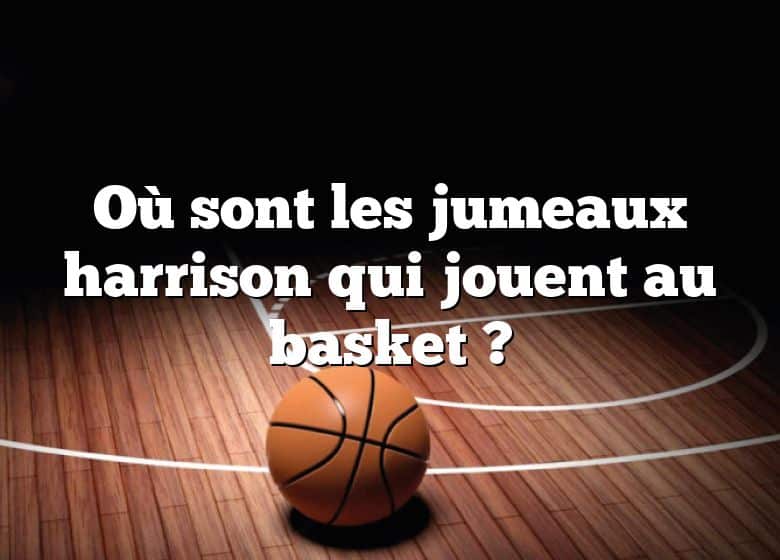 Où sont les jumeaux harrison qui jouent au basket ?